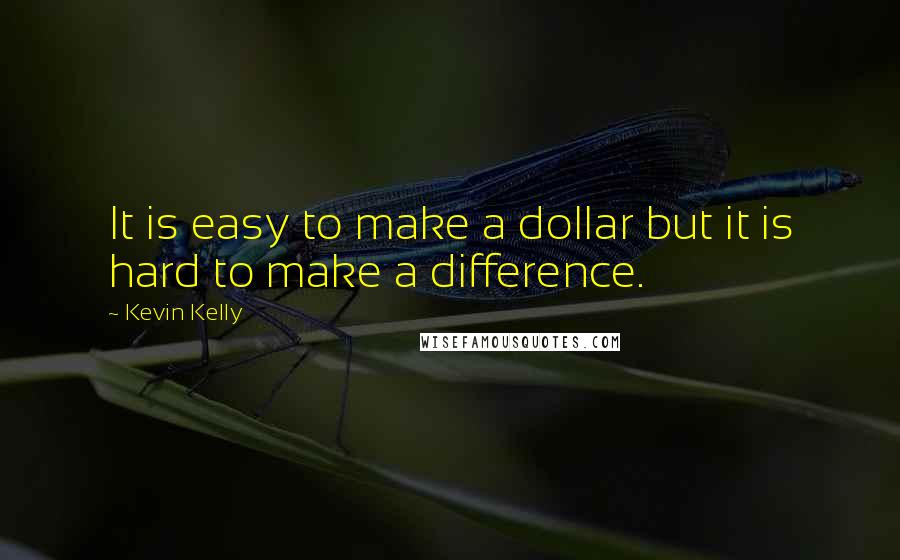 It is easy to make a dollar but it is hard to make a difference.

~ Kevin Kelly

WISEFAMOUSQUOTES.COM